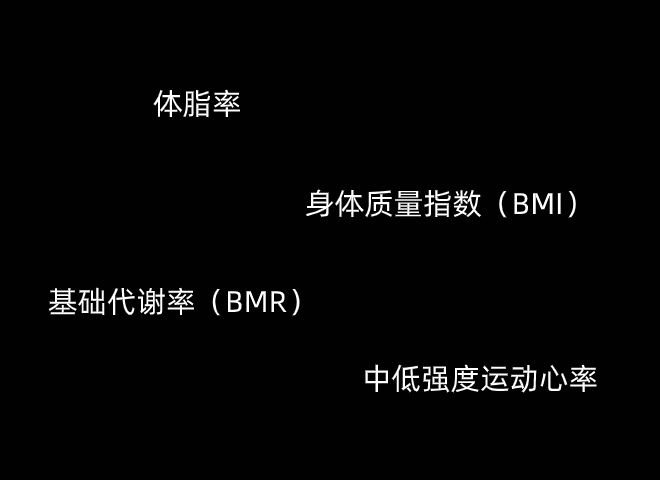 体脂率

身体质量指数（BMI）

基础代谢率（BMR）

中低强度运动心率